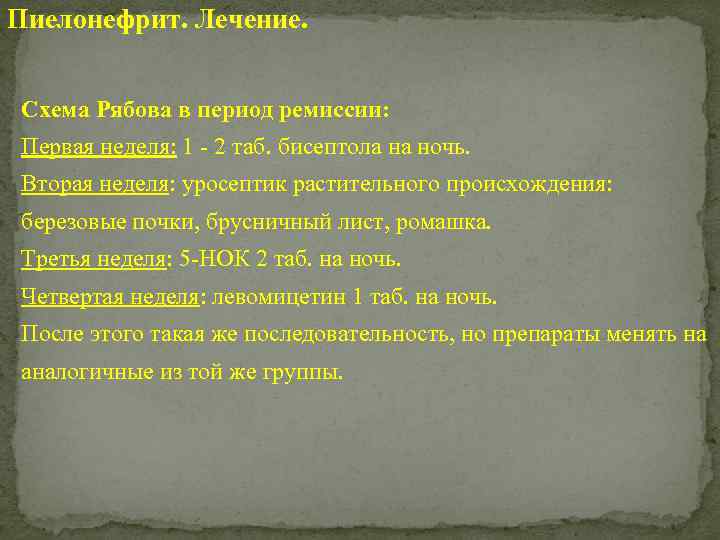 Пиелонефрит. Лечение.

Схема Рябова в период ремиссии:
Первая неделя: 1 - 2 таб. бисептола на ночь.
Вторая неделя: уросептик растительного происхождения: березовые почки, брусничный лист, ромашка.
Третья неделя: 5-НОК 2 таб. на ночь.
Четвертая неделя: левомицетин 1 таб. на ночь.
После этого такая же последовательность, но препараты менять на аналогичные из той же группы.